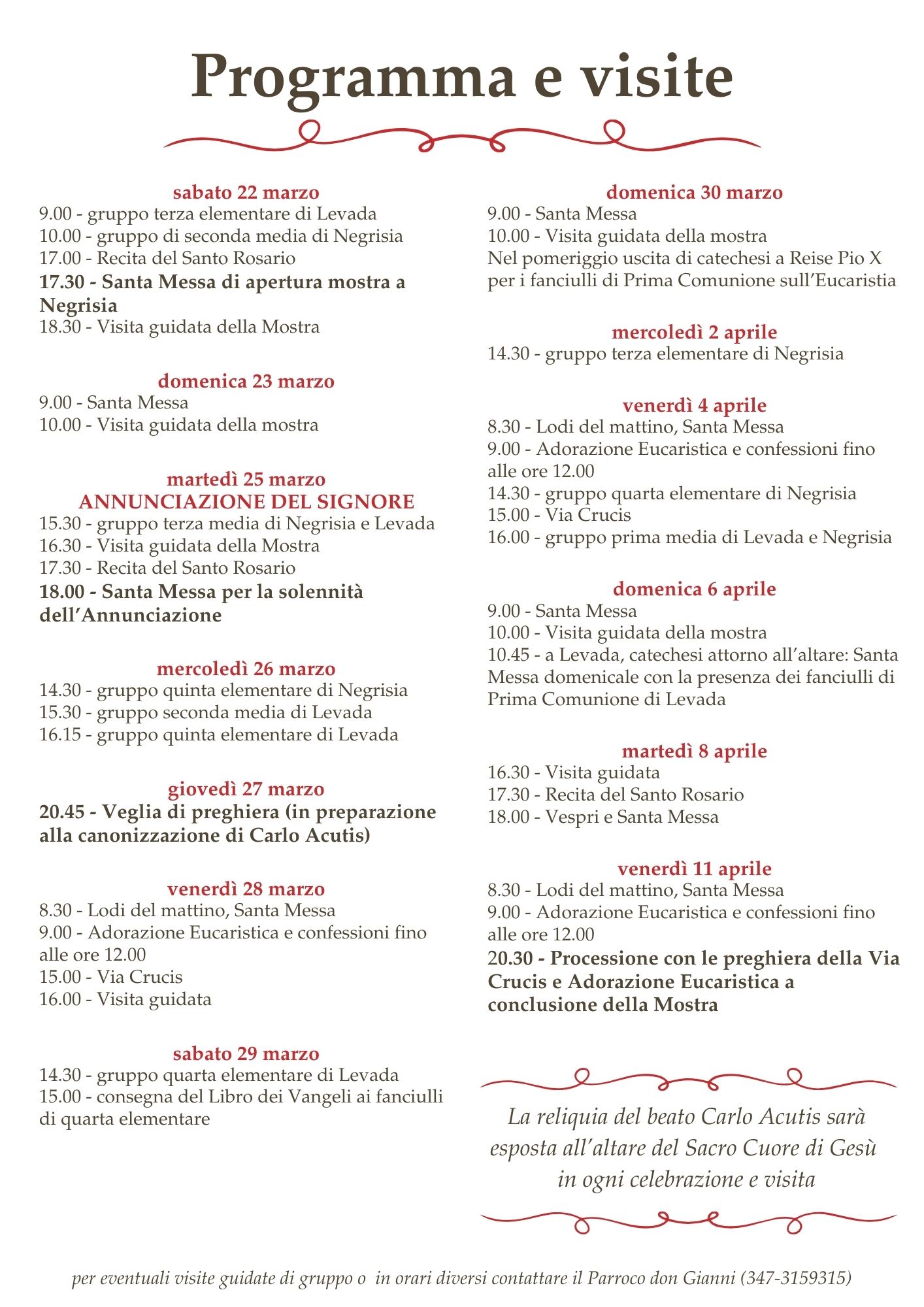 Programma e visite

sabato 22 marzo
9.00 - gruppo terza elementare di Levada
10.00 - gruppo di seconda media di Negrisia
17.00 - Recita del Santo Rosario
17.30 - Santa Messa di apertura mostra a Negrisia
18.30 - Visita guidata della Mostra

domenica 23 marzo
9.00 - Santa Messa
10.00 - Visita guidata della mostra

martedì 25 marzo
ANNUNCIAZIONE DEL SIGNORE
15.30 - gruppo terza media di Negrisia e Levada
16.30 - Visita guidata della Mostra
17.30 - Recita del Santo Rosario
18.00 - Santa Messa per la solennità dell'Annunciazione

mercoledì 26 marzo
14.30 - gruppo quinta elementare di Negrisia
15.30 - gruppo seconda media di Levada
16.15 - gruppo quinta elementare di Levada

giovedì 27 marzo
20.45 - Veglia di preghiera (in preparazione alla canonizzazione di Carlo Acutis)

venerdì 28 marzo
8.30 - Lodi del mattino, Santa Messa
9.00 - Adorazione Eucaristica e confessioni fino alle ore 12.00
15.00 - Via Crucis
16.00 - Visita guidata

sabato 29 marzo
14.30 - gruppo quarta elementare di Levada
15.00 - consegna del Libro dei Vangeli ai fanciulli di quarta elementare

domenica 30 marzo
9.00 - Santa Messa
10.00 - Visita guidata della mostra
Nel pomeriggio uscita di catechesi a Reise Pio X per i fanciulli di Prima Comunione sull'Eucaristia

mercoledì 2 aprile
14.30 - gruppo terza elementare di Negrisia

venerdì 4 aprile
8.30 - Lodi del mattino, Santa Messa
9.00 - Adorazione Eucaristica e confessioni fino alle ore 12.00
14.30 - gruppo quarta elementare di Negrisia
15.00 - Via Crucis
16.00 - gruppo prima media di Levada e Negrisia

domenica 6 aprile
9.00 - Santa Messa
10.00 - Visita guidata della mostra
10.45 - a Levada, catechesi attorno all'altare: Santa Messa domenicale con la presenza dei fanciulli di Prima Comunione di Levada

martedì 8 aprile
16.30 - Visita guidata
17.30 - Recita del Santo Rosario
18.00 - Vespri e Santa Messa

venerdì 11 aprile
8.30 - Lodi del mattino, Santa Messa
9.00 - Adorazione Eucaristica e confessioni fino alle ore 12.00
20.30 - Processione con le preghiera della Via Crucis e Adorazione Eucaristica a conclusione della Mostra

La reliquia del beato Carlo Acutis sarà esposta all'altare del Sacro Cuore di Gesù in ogni celebrazione e visita

per eventuali visite guidate di gruppo o in orari diversi contattare il Parroco don Gianni (347-3159315)